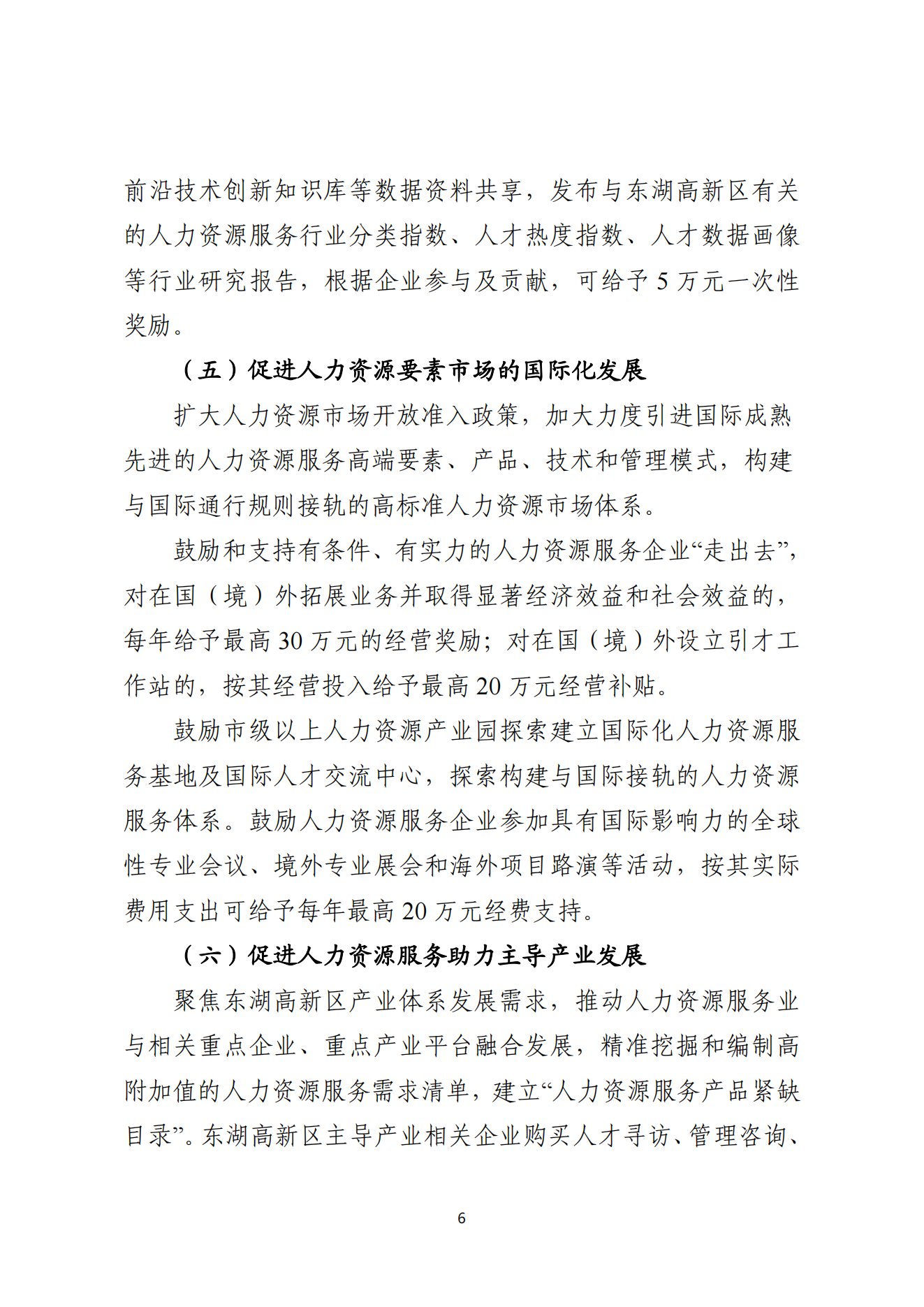 前沿技术创新知识库等数据资料共享，发布与东湖高新区有关的人力资源服务行业分类指数、人才热度指数、人才数据画像等行业研究报告，根据企业参与及贡献，可给予 5 万元一次性奖励。

（五）促进人力资源要素市场的国际化发展

扩大人力资源市场开放准入政策，加大力度引进国际成熟先进的人力资源服务高端要素、产品、技术和管理模式，构建与国际通行规则接轨的高标准人力资源市场体系。

鼓励和支持有条件、有实力的人力资源服务企业“走出去”，对在国（境）外拓展业务并取得显著经济效益和社会效益的，每年给予最高 30 万元的经营奖励；对在国（境）外设立引才工作站的，按其经营投入给予最高 20 万元经营补贴。

鼓励市级以上人力资源产业园探索建立国际化人力资源服务基地及国际人才交流中心，探索构建与国际接轨的人力资源服务体系。鼓励人力资源服务企业参加具有国际影响力的全球性专业会议、境外专业展会和海外项目路演等活动，按其实际费用支出可给予每年最高 20 万元经费支持。

（六）促进人力资源服务助力主导产业发展

聚焦东湖高新区产业体系发展需求，推动人力资源服务业与相关重点企业、重点产业平台融合发展，精准挖掘和编制高附加值的人力资源服务需求清单，建立“人力资源服务产品紧缺目录”。东湖高新区主导产业相关企业购买人才寻访、管理咨询、

6